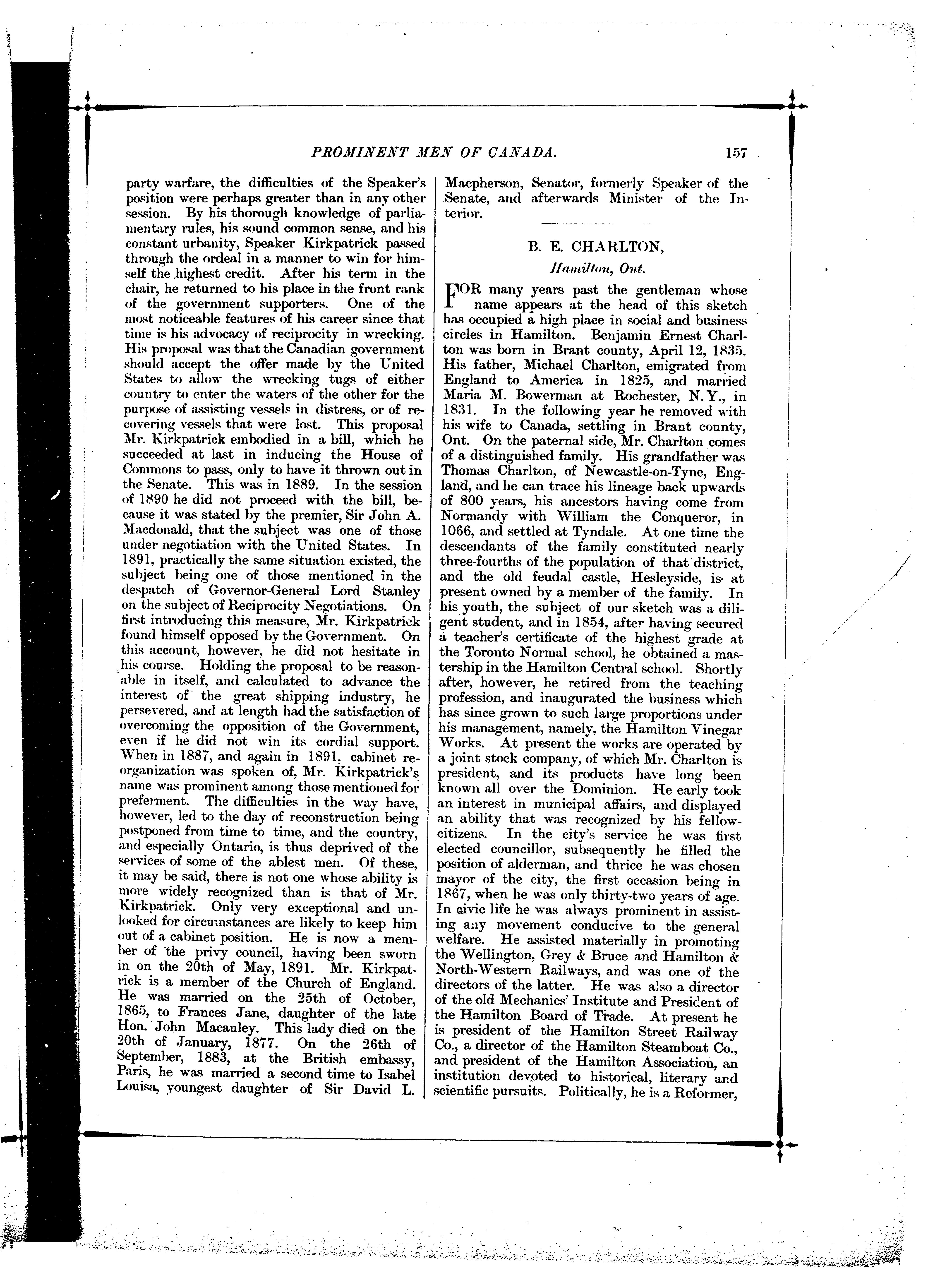 PROMINENT MEN OF CANADA. 157

party warfare, the difficulties of the Speaker's position were perhaps greater than in any other session. By his thorough knowledge of parliamentary rules, his sound common sense, and his constant urbanity, Speaker Kirkpatrick passed through the ordeal in a manner to win for himself the highest credit. After his term in the chair, he returned to his place in the front rank of the government supporters. One of the most noticeable features of his career since that time is his advocacy of reciprocity in wrecking. His proposal was that the Canadian government should accept the offer made by the United States to allow the wrecking tugs of either country to enter the waters of the other for the purpose of assisting vessels in distress, or of recovering vessels that were lost. This proposal Mr. Kirkpatrick embodied in a bill, which he succeeded at last in inducing the House of Commons to pass, only to have it thrown out in the Senate. This was in 1889. In the session of 1890 he did not proceed with the bill, because it was stated by the premier, Sir John A. Macdonald, that the subject was one of those under negotiation with the United States. In 1891, practically the same situation existed, the subject being one of those mentioned in the despatch of Governor-General Lord Stanley on the subject of Reciprocity Negotiations. On first introducing this measure, Mr. Kirkpatrick found himself opposed by the Government. On this account, however, he did not hesitate in his course. Holding the proposal to be reasonable in itself, and calculated to advance the interest of the great shipping industry, he persevered, and at length had the satisfaction of overcoming the opposition of the Government, even if he did not win its cordial support. When in 1887, and again in 1891, cabinet reorganization was spoken of, Mr. Kirkpatrick's name was prominent among those mentioned for preferment. The difficulties in the way have, however, led to the day of reconstruction being postponed from time to time, and the country, and especially Ontario, is thus deprived of the services of some of the ablest men. Of these, it may be said, there is not one whose ability is more widely recognized than is that of Mr. Kirkpatrick. Only very exceptional and unlooked for circumstances are likely to keep him out of a cabinet position. He is now a member of the privy council, having been sworn in on the 20th of May, 1891. Mr. Kirkpatrick is a member of the Church of England. He was married on the 25th of October, 1865, to Frances Jane, daughter of the late Hon. John Macauley. This lady died on the 20th of January, 1877. On the 26th of September, 1883, at the British embassy, Paris, he was married a second time to Isabel Louisa, youngest daughter of Sir David L. Macpherson, Senator, formerly Speaker of the Senate, and afterwards Minister of the Interior.

B. E. CHARLTON,

Hamilton, Ont.

FOR many years past the gentleman whose name appears at the head of this sketch has occupied a high place in social and business circles in Hamilton. Benjamin Ernest Charlton was born in Brant county, April 12, 1835. His father, Michael Charlton, emigrated from England to America in 1825, and married Maria M. Bowerman at Rochester, N.Y., in 1831. In the following year he removed with his wife to Canada, settling in Brant county, Ont. On the paternal side, Mr. Charlton comes of a distinguished family. His grandfather was Thomas Charlton, of Newcastle-on-Tyne, England, and he can trace his lineage back upwards of 800 years, his ancestors having come from Normandy with William the Conqueror, in 1066, and settled at Tyndale. At one time the descendants of the family constituted nearly three-fourths of the population of that district, and the old feudal castle, Hesleyside, is at present owned by a member of the family. In his youth, the subject of our sketch was a diligent student, and in 1854, after having secured a teacher's certificate of the highest grade at the Toronto Normal school, he obtained a mastership in the Hamilton Central school. Shortly after, however, he retired from the teaching profession, and inaugurated the business which has since grown to such large proportions under his management, namely, the Hamilton Vinegar Works. At present the works are operated by a joint stock company, of which Mr. Charlton is president, and its products have long been known all over the Dominion. He early took an interest in municipal affairs, and displayed an ability that was recognized by his fellow-citizens. In the city's service he was first elected councillor, subsequently he filled the position of alderman, and thrice he was chosen mayor of the city, the first occasion being in 1867, when he was only thirty-two years of age. In civic life he was always prominent in assisting any movement conducive to the general welfare. He assisted materially in promoting the Wellington, Grey & Bruce and Hamilton & North-Western Railways, and was one of the directors of the latter. He was also a director of the old Mechanics' Institute and President of the Hamilton Board of Trade. At present he is president of the Hamilton Street Railway Co., a director of the Hamilton Steamboat Co., and president of the Hamilton Association, an institution devoted to historical, literary and scientific pursuits. Politically, he is a Reformer,